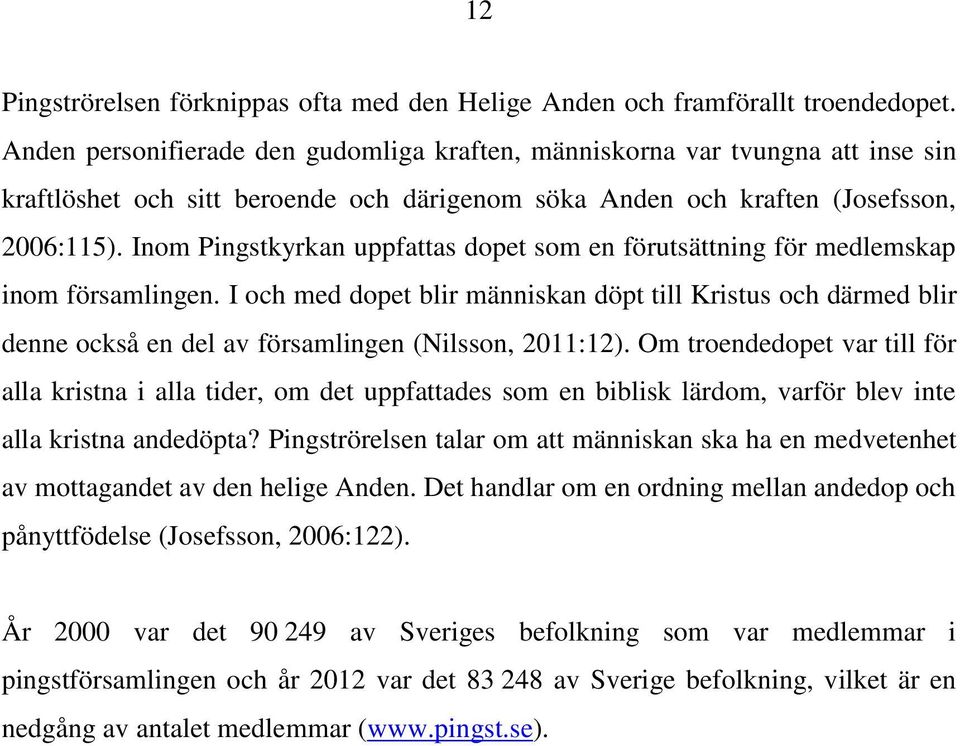 12

Pingströrelsen förknippas ofta med den Helige Anden och framförallt troendedopet. Anden personifierade den gudomliga kraften, människorna var tvungna att inse sin kraftlöshet och sitt beroende och därigenom söka Anden och kraften (Josefsson, 2006:115). Inom Pingstkyrkan uppfattas dopet som en förutsättning för medlemskap inom församlingen. I och med dopet blir människan döpt till Kristus och därmed blir denne också en del av församlingen (Nilsson, 2011:12). Om troendedopet var till för alla kristna i alla tider, om det uppfattades som en biblisk lärdom, varför blev inte alla kristna andedöpta? Pingströrelsen talar om att människan ska ha en medvetenhet av mottagandet av den helige Anden. Det handlar om en ordning mellan andedop och pånyttfödelse (Josefsson, 2006:122).

År 2000 var det 90 249 av Sveriges befolkning som var medlemmar i pingstförsamlingen och år 2012 var det 83 248 av Sverige befolkning, vilket är en nedgång av antalet medlemmar (www.pingst.se).